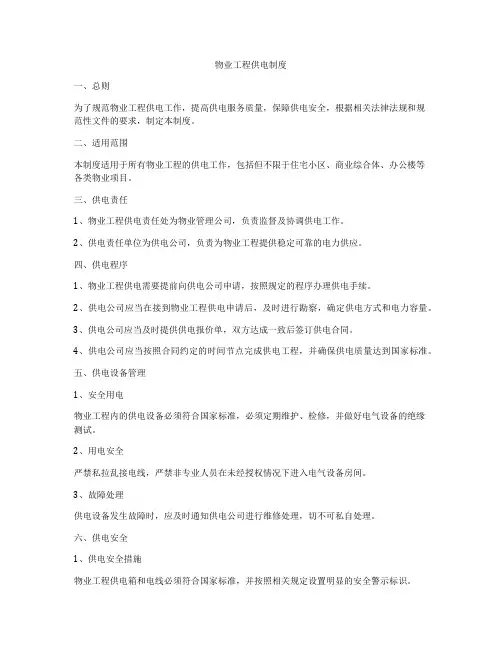 物业工程供电制度

一、总则

为了规范物业工程供电工作，提高供电服务质量，保障供电安全，根据相关法律法规和规范性文件的要求，制定本制度。

二、适用范围

本制度适用于所有物业工程的供电工作，包括但不限于住宅小区、商业综合体、办公楼等各类物业项目。

三、供电责任

1、物业工程供电责任处为物业管理公司，负责监督及协调供电工作。

2、供电责任单位为供电公司，负责为物业工程提供稳定可靠的电力供应。

四、供电程序

1、物业工程供电需要提前向供电公司申请，按照规定的程序办理供电手续。

2、供电公司应当在接到物业工程供电申请后，及时进行勘察，确定供电方式和电力容量。

3、供电公司应当及时提供供电报价单，双方达成一致后签订供电合同。

4、供电公司应当按照合同约定的时间节点完成供电工程，并确保供电质量达到国家标准。

五、供电设备管理

1、安全用电

物业工程内的供电设备必须符合国家标准，必须定期维护、检修，并做好电气设备的绝缘测试。

2、用电安全

严禁私拉乱接电线，严禁非专业人员在未经授权情况下进入电气设备房间。

3、故障处理

供电设备发生故障时，应及时通知供电公司进行维修处理，切不可私自处理。

六、供电安全

1、供电安全措施

物业工程供电箱和电线必须符合国家标准，并按照相关规定设置明显的安全警示标识。